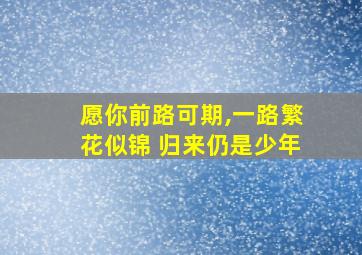 愿你前路可期,一路繁花似锦 归来仍是少年